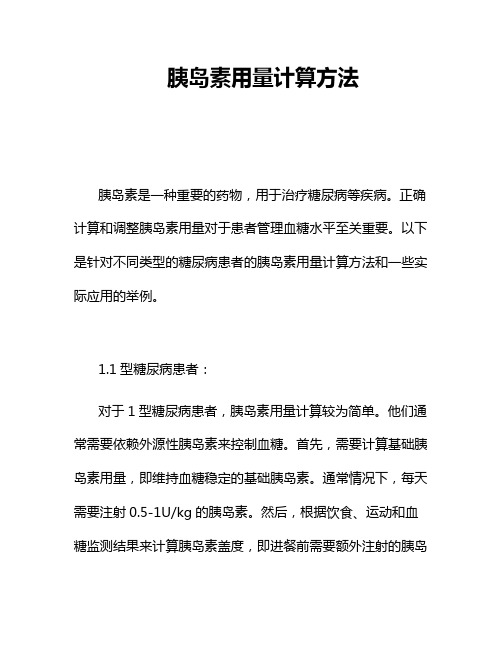 胰岛素用量计算方法

胰岛素是一种重要的药物，用于治疗糖尿病等疾病。正确计算和调整胰岛素用量对于患者管理血糖水平至关重要。以下是针对不同类型的糖尿病患者的胰岛素用量计算方法和一些实际应用的举例。

1.1 型糖尿病患者：

对于 1 型糖尿病患者，胰岛素用量计算较为简单。他们通常需要依赖外源性胰岛素来控制血糖。首先，需要计算基础胰岛素用量，即维持血糖稳定的基础胰岛素。通常情况下，每天需要注射 0.5-1U/kg 的胰岛素。然后，根据饮食、运动和血糖监测结果来计算胰岛素盖度，即进餐前需要额外注射的胰岛